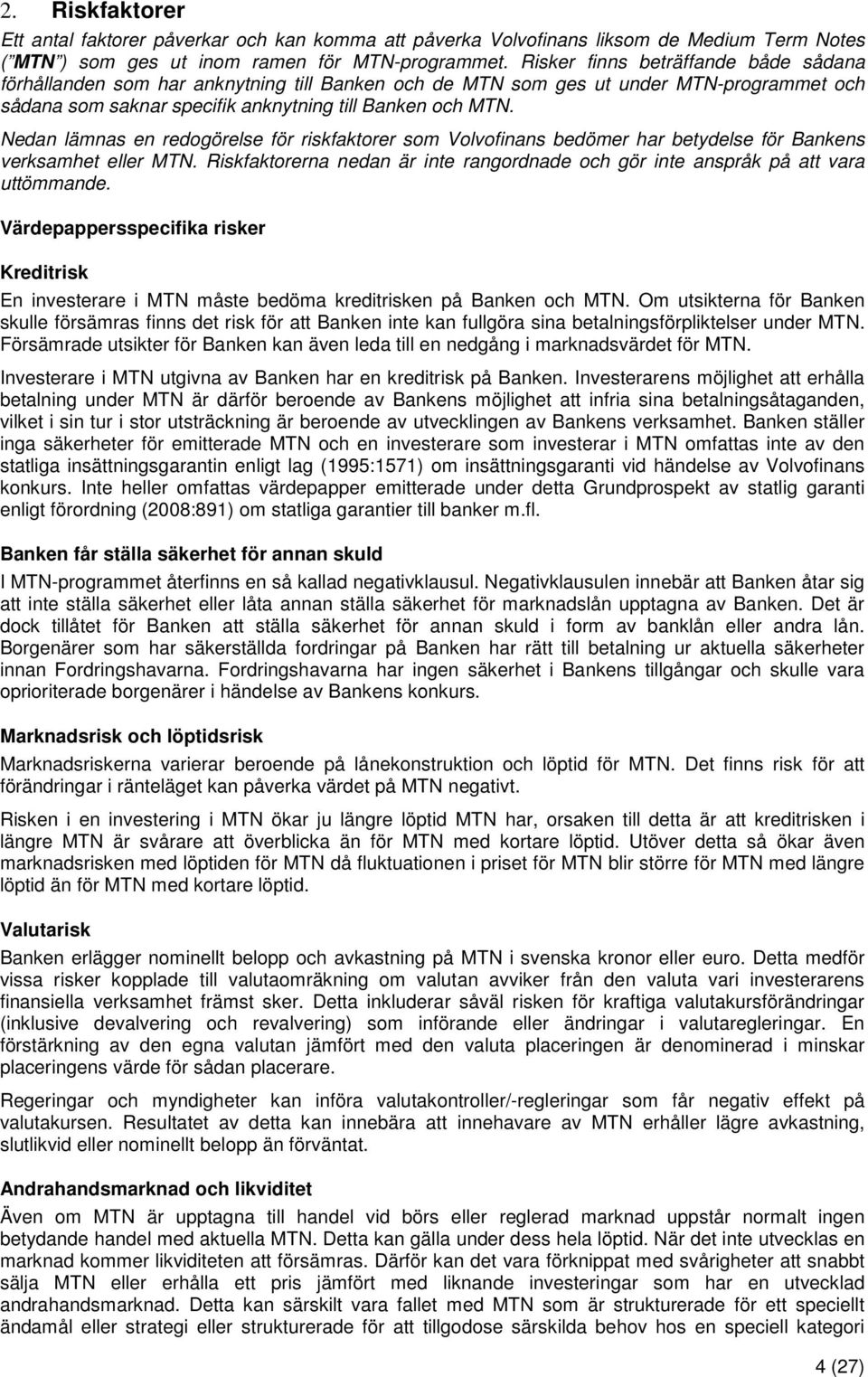 2. Riskfaktorer

Ett antal faktorer påverkar och kan komma att påverka Volvofinans liksom de Medium Term Notes ("MTN") som ges ut inom ramen för MTN-programmet. Risker finns beträffande både sådana förhållanden som har anknytning till Banken och de MTN som ges ut under MTN-programmet och sådana som saknar specifik anknytning till Banken och MTN.

Nedan lämnas en redogörelse för riskfaktorer som Volvofinans bedömer har betydelse för Bankens verksamhet eller MTN. Riskfaktorerna nedan är inte rangordnade och gör inte anspråk på att vara uttömmande.

Värdepappersspecifika risker

Kreditrisk

En investerare i MTN måste bedöma kreditrisken på Banken och MTN. Om utsikterna för Banken skulle försämras finns det risk för att Banken inte kan fullgöra sina betalningsförpliktelser under MTN. Försämrade utsikter för Banken kan även leda till en nedgång i marknadsvärdet för MTN.

Investerare i MTN utgivna av Banken har en kreditrisk på Banken. Investerarens möjlighet att erhålla betalning under MTN är därför beroende av Bankens möjlighet att infria sina betalningsåtaganden, vilket i sin tur i stor utsträckning är beroende av utvecklingen av Bankens verksamhet. Banken ställer inga säkerheter för emitterade MTN och en investerare som investerar i MTN omfattas inte av den statliga insättningsgarantin enligt lag (1995:1571) om insättningsgaranti vid händelse av Volvofinans konkurs. Inte heller omfattas värdepapper emitterade under detta Grundprospekt av statlig garanti enligt förordning (2008:891) om statliga garantier till banker m.fl.

Banken får ställa säkerhet för annan skuld

I MTN-programmet återfinns en så kallad negativklausul. Negativklausulen innebär att Banken åtar sig att inte ställa säkerhet eller låta annan ställa säkerhet för marknadslån upptagna av Banken. Det är dock tillåtet för Banken att ställa säkerhet för annan skuld i form av banklån eller andra lån. Borgenärer som har säkerställda fordringar på Banken har rätt till betalning ur aktuella säkerheter innan Fordringshavarna. Fordringshavarna har ingen säkerhet i Bankens tillgångar och skulle vara oprioriterade borgenärer i händelse av Bankens konkurs.

Marknadsrisk och löptidsrisk

Marknadsriskerna varierar beroende på lånekonstruktion och löptid för MTN. Det finns risk för att förändringar i ränteläget kan påverka värdet på MTN negativt.

Risken i en investering i MTN ökar ju längre löptid MTN har, orsaken till detta är att kreditrisken i längre MTN är svårare att överblicka än för MTN med kortare löptid. Utöver detta så ökar även marknadsrisken med löptiden för MTN då fluktuationen i priset för MTN blir större för MTN med längre löptid än för MTN med kortare löptid.

Valutarisk

Banken erlägger nominellt belopp och avkastning på MTN i svenska kronor eller euro. Detta medför vissa risker kopplade till valutaomräkning om valutan avviker från den valuta vari investerarens finansiella verksamhet främst sker. Detta inkluderar såväl risken för kraftiga valutakursförändringar (inklusive devalvering och revalvering) som införande eller ändringar i valutaregleringar. En förstärkning av den egna valutan jämfört med den valuta placeringen är denominerad i minskar placeringens värde för sådan placerare.

Regeringar och myndigheter kan införa valutakontroller/-regleringar som får negativ effekt på valutakursen. Resultatet av detta kan innebära att innehavare av MTN erhåller lägre avkastning, slutlikvid eller nominellt belopp än förväntat.

Andrahandsmarknad och likviditet

Även om MTN är upptagna till handel vid börs eller reglerad marknad uppstår normalt ingen betydande handel med aktuella MTN. Detta kan gälla under dess hela löptid. När det inte utvecklas en marknad kommer likviditeten att försämras. Därför kan det vara förknippat med svårigheter att snabbt sälja MTN eller erhålla ett pris jämfört med liknande investeringar som har en utvecklad andrahandsmarknad. Detta kan särskilt vara fallet med MTN som är strukturerade för ett speciellt ändamål eller strategi eller strukturerade för att tillgodose särskilda behov hos en speciell kategori

4 (27)